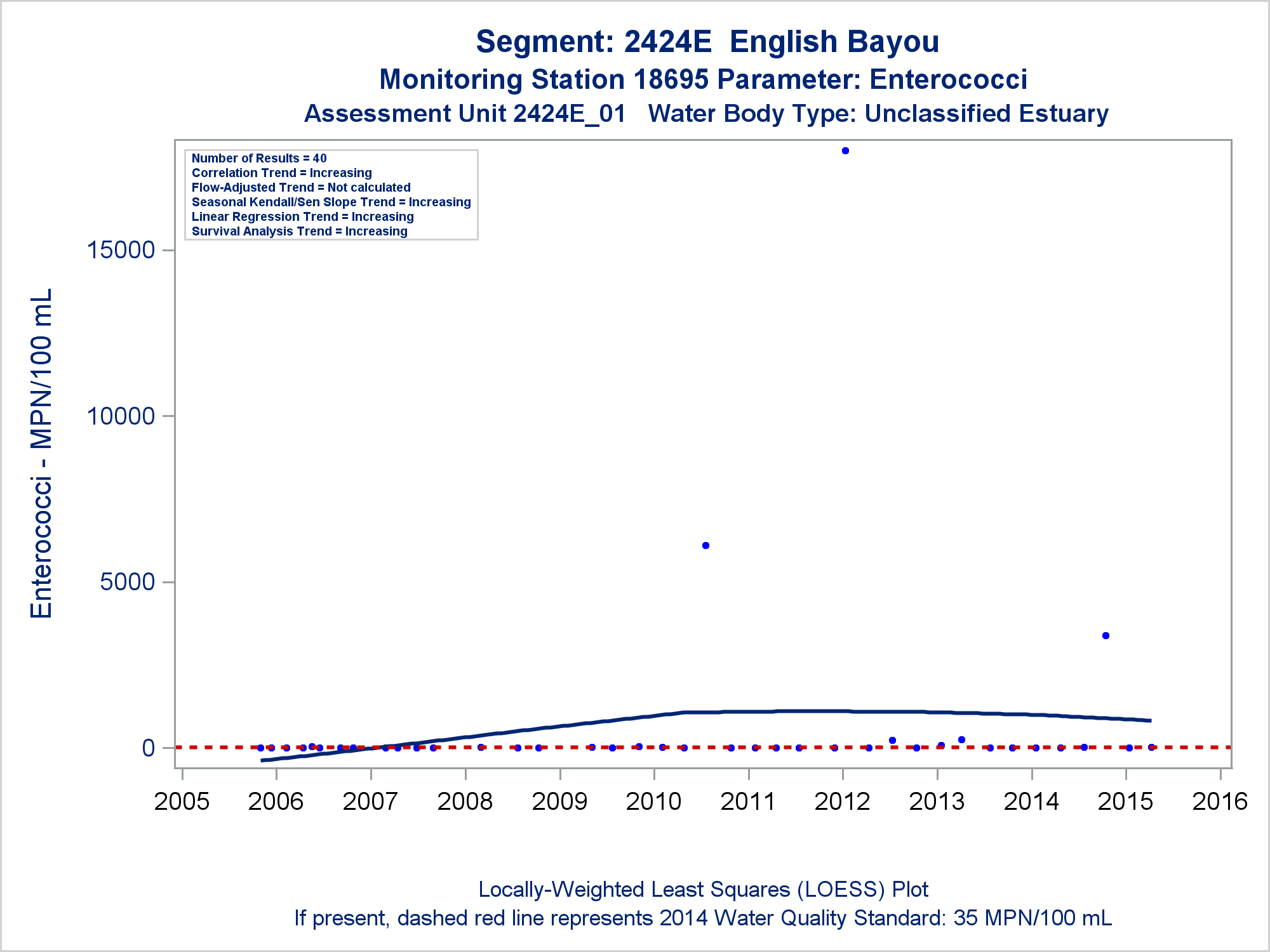 Segment: 2424E English Bayou
Monitoring Station 18695 Parameter: Enterococci
Assessment Unit 2424E_01 Water Body Type: Unclassified Estuary

Number of Results = 40
Correlation Trend = Increasing
Flow-Adjusted Trend = Not calculated
Seasonal Kendall/Sen Slope Trend = Increasing
Linear Regression Trend = Increasing
Survival Analysis Trend = Increasing

Enterococci - MPN/100 mL

15000
10000
5000
0

2005 2006 2007 2008 2009 2010 2011 2012 2013 2014 2015 2016

Locally-Weighted Least Squares (LOESS) Plot
If present, dashed red line represents 2014 Water Quality Standard: 35 MPN/100 mL